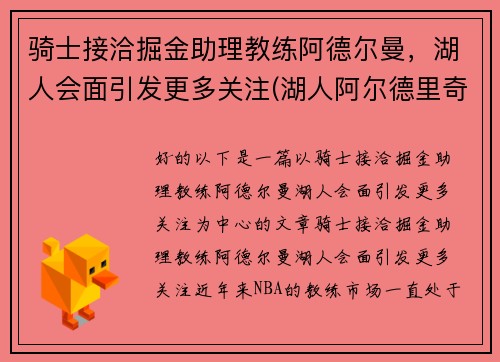 骑士接洽掘金助理教练阿德尔曼，湖人会面引发更多关注(湖人阿尔德里奇

好的以下是一篇以骑士接洽掘金助理教练阿德尔曼湖人会面引发更多关注为中心的文章骑士接洽掘金助理教练阿德尔曼湖人会面引发更多关注近年来NBA的教练市场一直处于